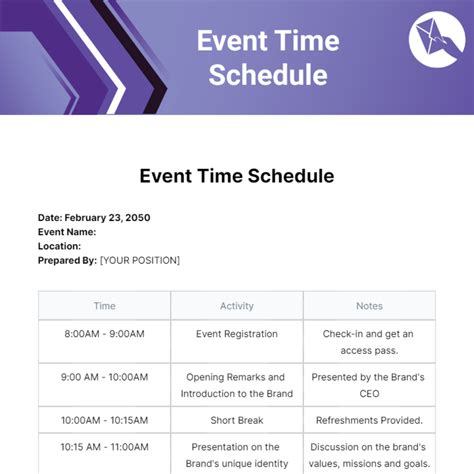 Event Time Schedule

Event Time Schedule

Date: February 23, 2050
Event Name:
Location:
Prepared By: [YOUR POSITION]

| Time | Activity | Notes |
|---|---|---|
| 8:00AM - 9:00AM | Event Registration | Check-in and get an access pass. |
| 9:00 AM - 10:00AM | Opening Remarks and Introduction to the Brand | Presented by the Brand's CEO |
| 10:00AM - 10:15AM | Short Break | Refreshments Provided. |
| 10:15 AM - 11:00AM | Presentation on the Brand's unique identity | Discussion on the brand's values, missions and goals. |